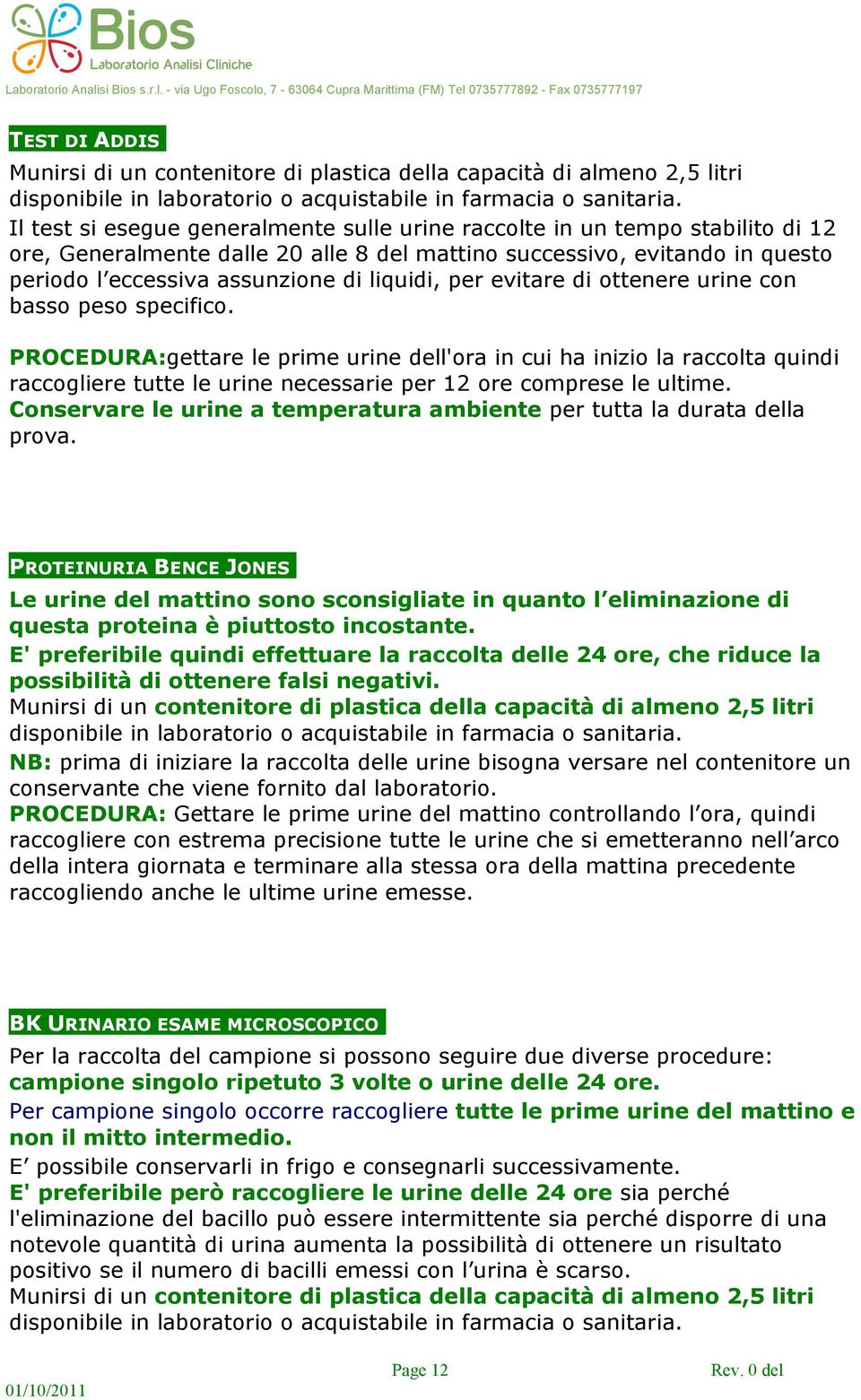 Bios
Laboratorio Analisi Cliniche

Laboratorio Analisi Bios s.r.l. - via Ugo Foscolo, 7 - 63064 Cupra Marittima (FM) Tel 0735777892 - Fax 0735777197

TEST DI ADDIS

Munirsi di un contenitore di plastica della capacità di almeno 2,5 litri disponibile in laboratorio o acquistabile in farmacia o sanitaria.
Il test si esegue generalmente sulle urine raccolte in un tempo stabilito di 12 ore, Generalmente dalle 20 alle 8 del mattino successivo, evitando in questo periodo l'eccessiva assunzione di liquidi, per evitare di ottenere urine con basso peso specifico.

PROCEDURA:gettare le prime urine dell'ora in cui ha inizio la raccolta quindi raccogliere tutte le urine necessarie per 12 ore comprese le ultime.
Conservare le urine a temperatura ambiente per tutta la durata della prova.

PROTEINURIA BENCE JONES

Le urine del mattino sono sconsigliate in quanto l'eliminazione di questa proteina è piuttosto incostante.
E' preferibile quindi effettuare la raccolta delle 24 ore, che riduce la possibilità di ottenere falsi negativi.
Munirsi di un contenitore di plastica della capacità di almeno 2,5 litri disponibile in laboratorio o acquistabile in farmacia o sanitaria.
NB: prima di iniziare la raccolta delle urine bisogna versare nel contenitore un conservante che viene fornito dal laboratorio.
PROCEDURA: Gettare le prime urine del mattino controllando l'ora, quindi raccogliere con estrema precisione tutte le urine che si emetteranno nell'arco della intera giornata e terminare alla stessa ora della mattina precedente raccogliendo anche le ultime urine emesse.

BK URINARIO ESAME MICROSCOPICO

Per la raccolta del campione si possono seguire due diverse procedure:
campione singolo ripetuto 3 volte o urine delle 24 ore.
Per campione singolo occorre raccogliere tutte le prime urine del mattino e non il mitto intermedio.
E' possibile conservarli in frigo e consegnarli successivamente.
E' preferibile però raccogliere le urine delle 24 ore sia perché l'eliminazione del bacillo può essere intermittente sia perché disporre di una notevole quantità di urina aumenta la possibilità di ottenere un risultato positivo se il numero di bacilli emessi con l'urina è scarso.
Munirsi di un contenitore di plastica della capacità di almeno 2,5 litri disponibile in laboratorio o acquistabile in farmacia o sanitaria.

Page 12 Rev. 0 del
01/10/2011